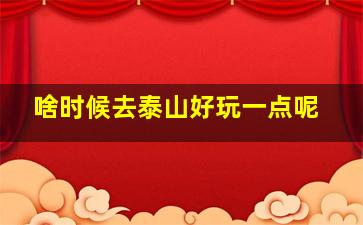 啥时候去泰山好玩一点呢